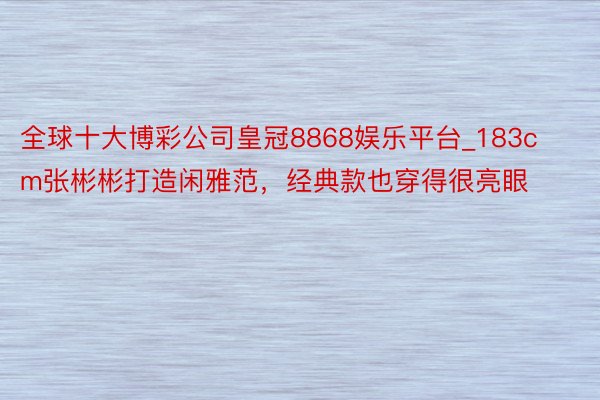 全球十大博彩公司皇冠8868娱乐平台_183cm张彬彬打造闲雅范，经典款也穿得很亮眼